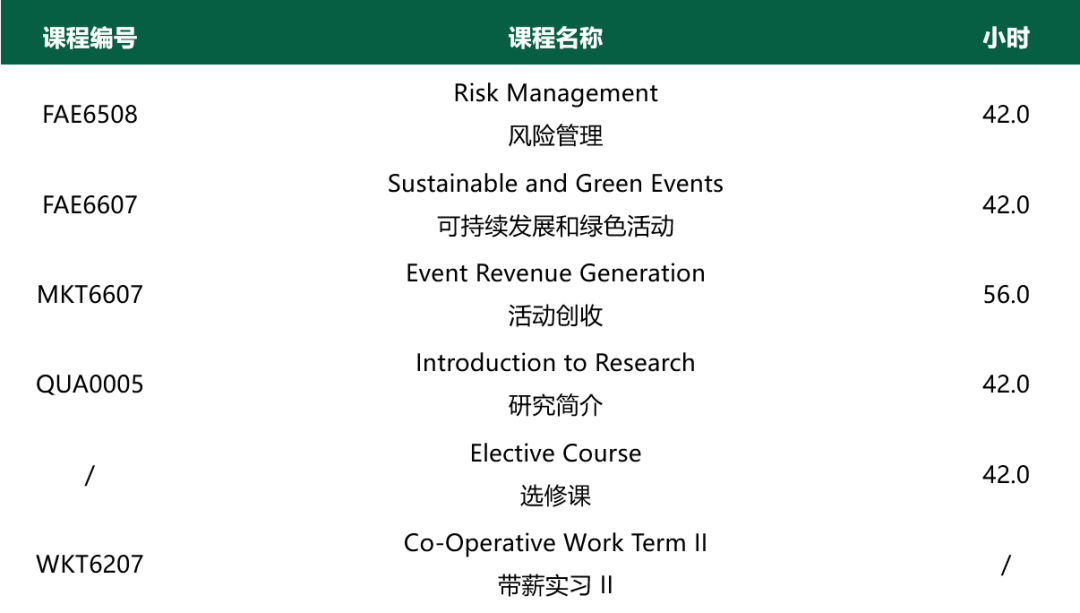 | 课程编号 | 课程名称 | 小时 |
|---|---|---|
| FAE6508 | Risk Management 风险管理 | 42.0 |
| FAE6607 | Sustainable and Green Events 可持续发展和绿色活动 | 42.0 |
| MKT6607 | Event Revenue Generation 活动创收 | 56.0 |
| QUA0005 | Introduction to Research 研究简介 | 42.0 |
| / | Elective Course 选修课 | 42.0 |
| WKT6207 | Co-Operative Work Term II 带薪实习 II | / |